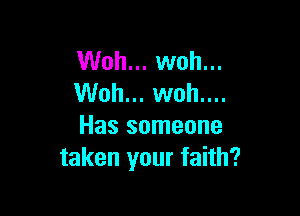 Woh... woh...
Woh... woh....
Has someone
taken your faith?